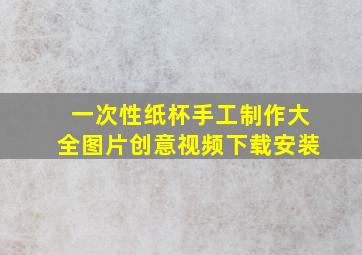 一次性纸杯手工制作大全图片创意视频下载安装